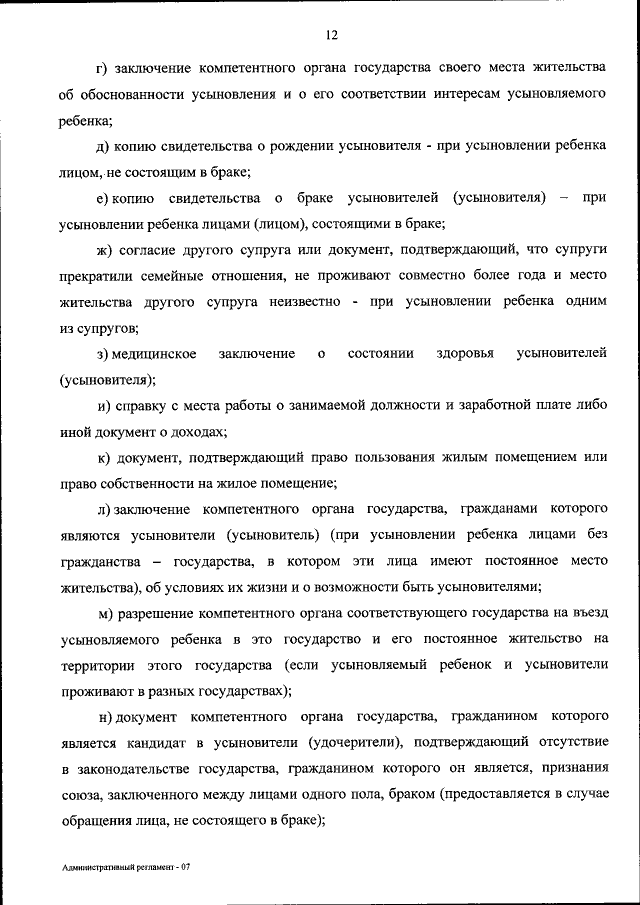 12

г) заключение компетентного органа государства своего места жительства об обоснованности усыновления и о его соответствии интересам усыновляемого ребенка;

д) копию свидетельства о рождении усыновителя - при усыновлении ребенка лицом, не состоящим в браке;

е) копию свидетельства о браке усыновителей (усыновителя) – при усыновлении ребенка лицами (лицом), состоящими в браке;

ж) согласие другого супруга или документ, подтверждающий, что супруги прекратили семейные отношения, не проживают совместно более года и место жительства другого супруга неизвестно - при усыновлении ребенка одним из супругов;

з) медицинское заключение о состоянии здоровья усыновителей (усыновителя);

и) справку с места работы о занимаемой должности и заработной плате либо иной документ о доходах;

к) документ, подтверждающий право пользования жилым помещением или право собственности на жилое помещение;

л) заключение компетентного органа государства, гражданами которого являются усыновители (усыновитель) (при усыновлении ребенка лицами без гражданства – государства, в котором эти лица имеют постоянное место жительства), об условиях их жизни и о возможности быть усыновителями;

м) разрешение компетентного органа соответствующего государства на въезд усыновляемого ребенка в это государство и его постоянное жительство на территории этого государства (если усыновляемый ребенок и усыновители проживают в разных государствах);

н) документ компетентного органа государства, гражданином которого является кандидат в усыновители (удочерители), подтверждающий отсутствие в законодательстве государства, гражданином которого он является, признания союза, заключенного между лицами одного пола, браком (предоставляется в случае обращения лица, не состоящего в браке);

Административный регламент - 07